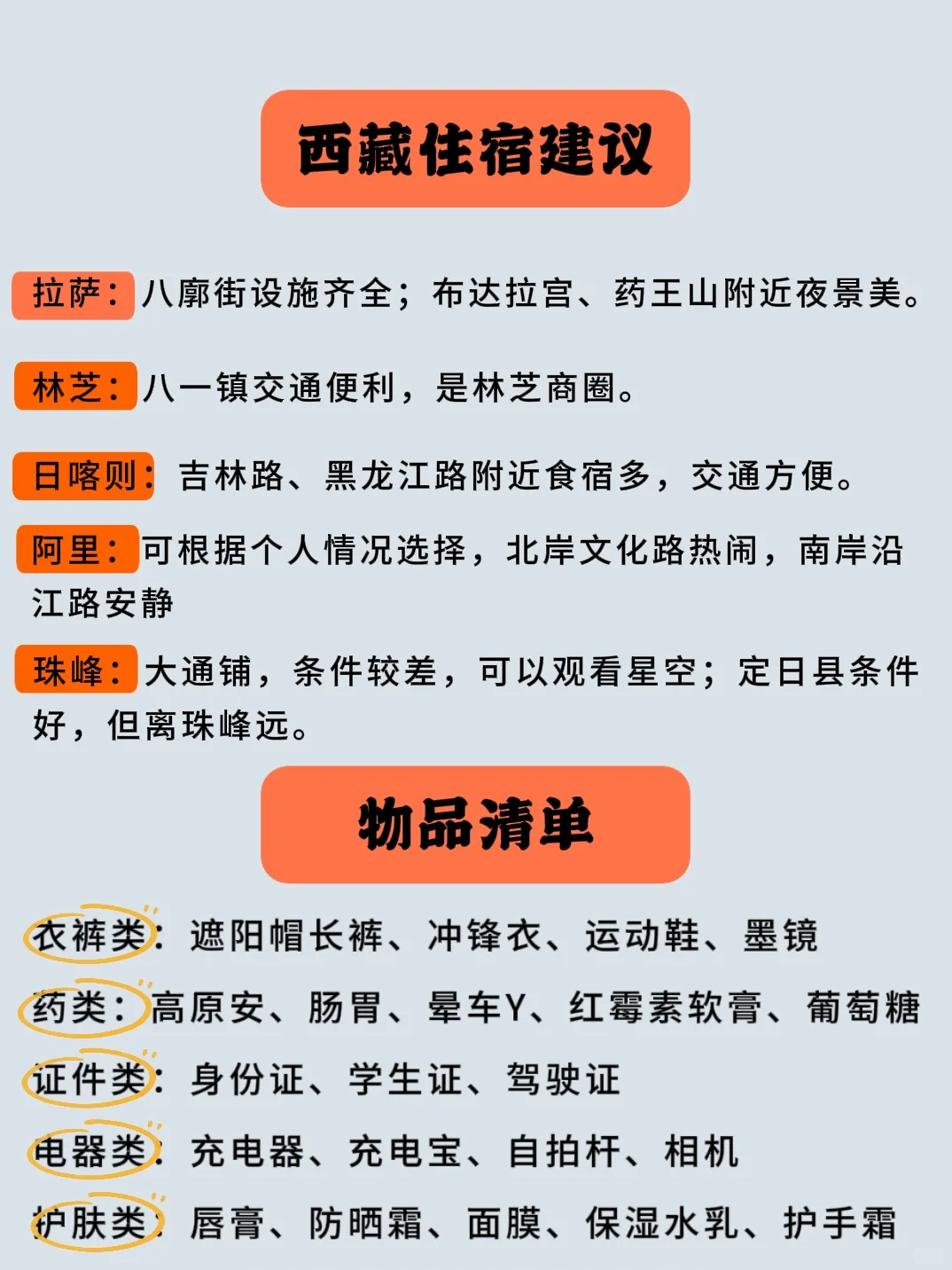 西藏住宿建议

拉萨：八廓街设施齐全；布达拉宫、药王山附近夜景美。

林芝：八一镇交通便利，是林芝商圈。

日喀则：吉林路、黑龙江路附近食宿多，交通方便。

阿里：可根据个人情况选择，北岸文化路热闹，南岸沿江路安静

珠峰：大通铺，条件较差，可以观看星空；定日县条件好，但离珠峰远。

物品清单

衣裤类：遮阳帽长裤、冲锋衣、运动鞋、墨镜

药类：高原安、肠胃、晕车Y、红霉素软膏、葡萄糖

证件类：身份证、学生证、驾驶证

电器类：充电器、充电宝、自拍杆、相机

护肤类：唇膏、防晒霜、面膜、保湿水乳、护手霜